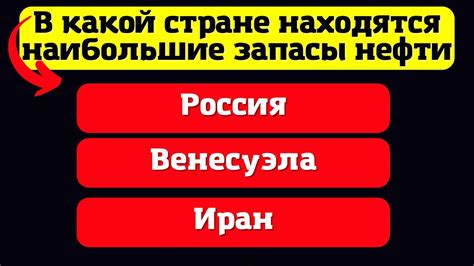 В какой стране находятся наибольшие запасы нефти

Россия

Венесуэла

Иран